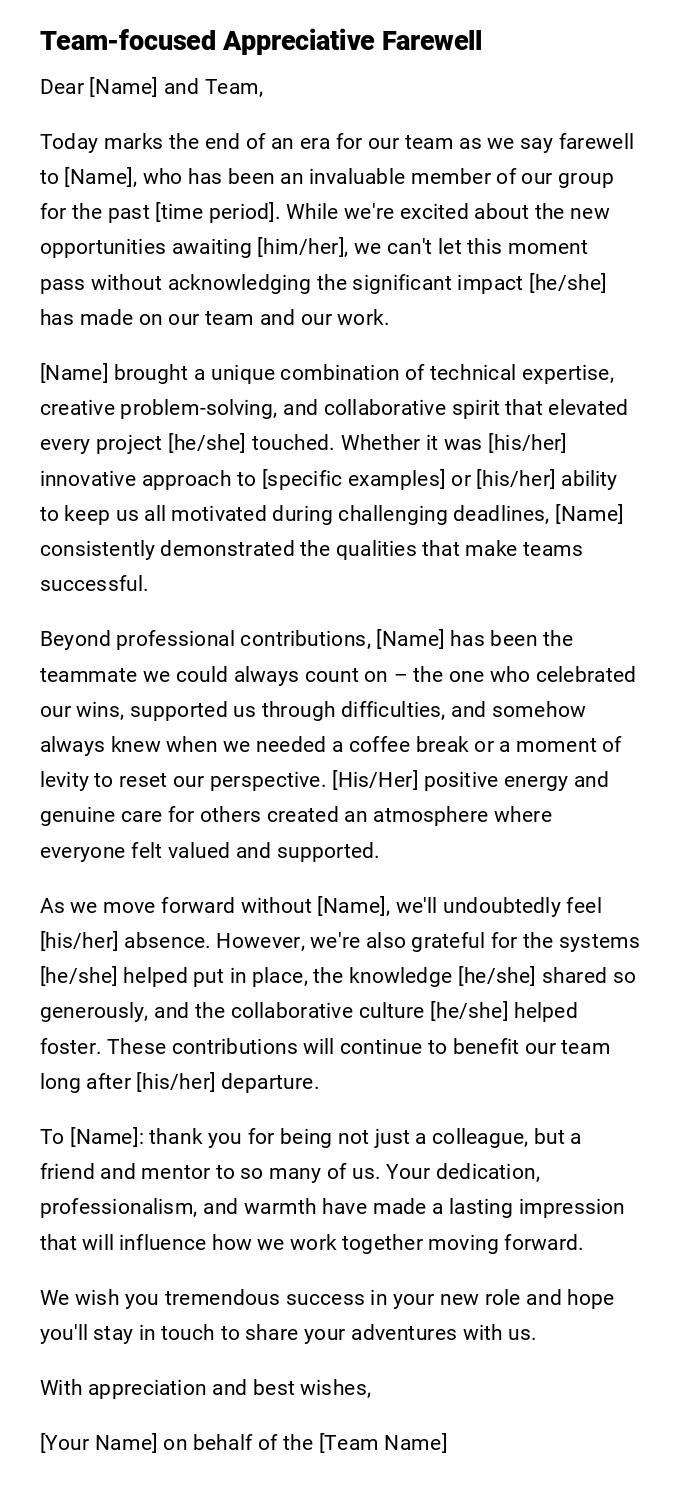 Team-focused Appreciative Farewell

Dear [Name] and Team,

Today marks the end of an era for our team as we say farewell to [Name], who has been an invaluable member of our group for the past [time period]. While we're excited about the new opportunities awaiting [him/her], we can't let this moment pass without acknowledging the significant impact [he/she] has made on our team and our work.

[Name] brought a unique combination of technical expertise, creative problem-solving, and collaborative spirit that elevated every project [he/she] touched. Whether it was [his/her] innovative approach to [specific examples] or [his/her] ability to keep us all motivated during challenging deadlines, [Name] consistently demonstrated the qualities that make teams successful.

Beyond professional contributions, [Name] has been the teammate we could always count on – the one who celebrated our wins, supported us through difficulties, and somehow always knew when we needed a coffee break or a moment of levity to reset our perspective. [His/Her] positive energy and genuine care for others created an atmosphere where everyone felt valued and supported.

As we move forward without [Name], we'll undoubtedly feel [his/her] absence. However, we're also grateful for the systems [he/she] helped put in place, the knowledge [he/she] shared so generously, and the collaborative culture [he/she] helped foster. These contributions will continue to benefit our team long after [his/her] departure.

To [Name]: thank you for being not just a colleague, but a friend and mentor to so many of us. Your dedication, professionalism, and warmth have made a lasting impression that will influence how we work together moving forward.

We wish you tremendous success in your new role and hope you'll stay in touch to share your adventures with us.

With appreciation and best wishes,

[Your Name] on behalf of the [Team Name]